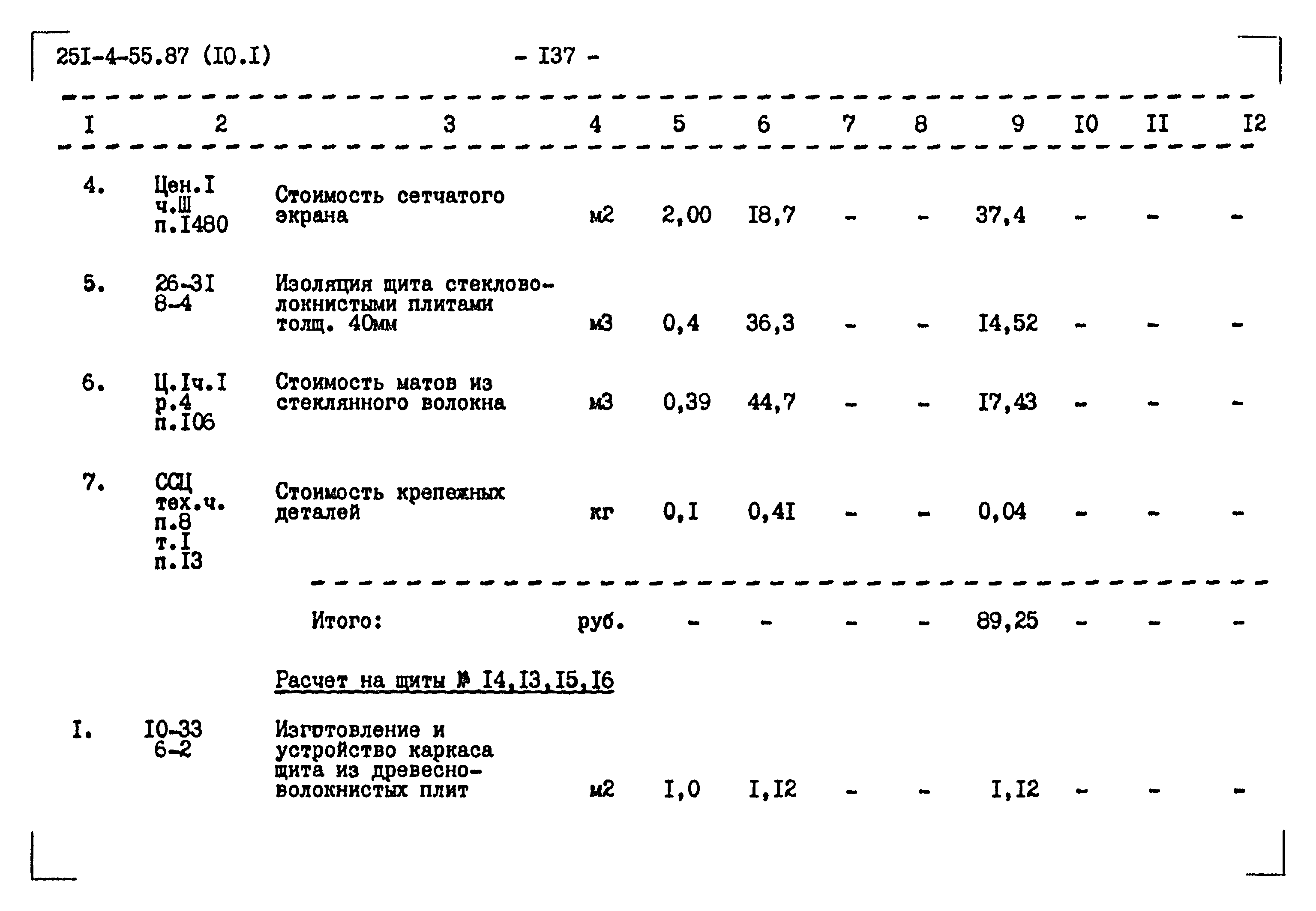 25I-4-55.87 (I0.I)

- I37 -

| I | 2 | 3 | 4 | 5 | 6 | 7 | 8 | 9 | I0 | II | I2 |
|---|---|---|---|---|---|---|---|---|---|---|---|
| 4. | Цен.I ч.Ш п.I480 | Стоимость сетчатого экрана | м2 | 2,00 | I8,7 | - | - | 37,4 | - | - | - |
| 5. | 26-3I 8-4 | Изоляция щита стекловолокнистыми плитами толщ. 40мм | м3 | 0,4 | 36,3 | - | - | I4,52 | - | - | - |
| 6. | Ц.Iч.I р.4 п.I06 | Стоимость матов из стеклянного волокна | м3 | 0,39 | 44,7 | - | - | I7,43 | - | - | - |
| 7. | ССЦ тех.ч. п.8 т.I п.I3 | Стоимость крепежных деталей | кг | 0,I | 0,4I | - | - | 0,04 | - | - | - |
|  |  | Итого: | руб. | - | - | - | - | 89,25 | - | - | - |
|  |  | Расчет на щиты № I4,I3,I5,I6 |  |  |  |  |  |  |  |  |  |
| I. | I0-33 6-2 | Изготовление и устройство каркаса щита из древесноволокнистых плит | м2 | I,0 | I,I2 | - | - | I,I2 | - | - | - |